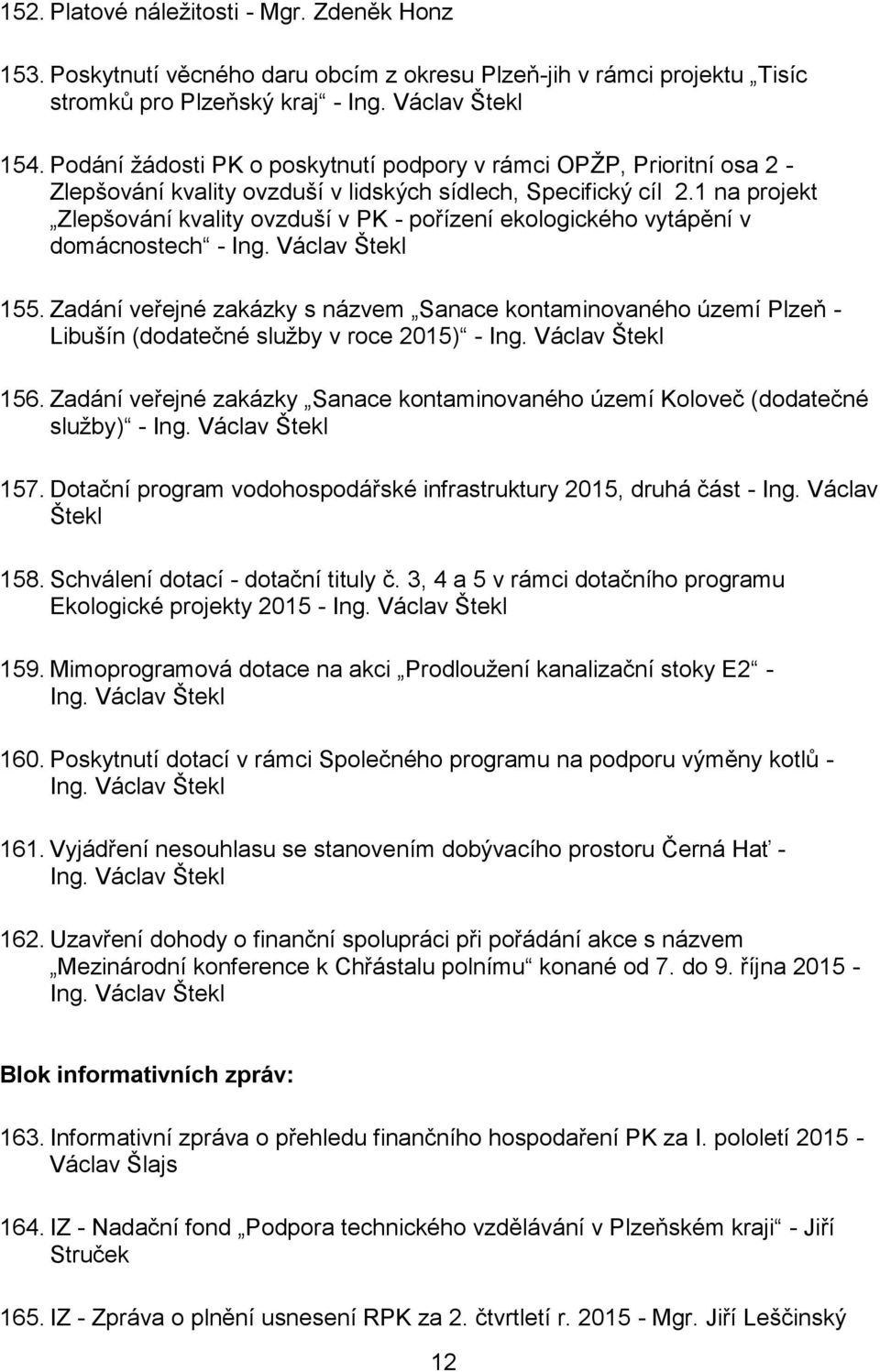 152. Platové náležitosti - Mgr. Zdeněk Honz

153. Poskytnutí věcného daru obcím z okresu Plzeň-jih v rámci projektu „Tisíc stromků pro Plzeňský kraj“ - Ing. Václav Štekl

154. Podání žádosti PK o poskytnutí podpory v rámci OPŽP, Prioritní osa 2 - Zlepšování kvality ovzduší v lidských sídlech, Specifický cíl 2.1 na projekt „Zlepšování kvality ovzduší v PK - pořízení ekologického vytápění v domácnostech“ - Ing. Václav Štekl

155. Zadání veřejné zakázky s názvem „Sanace kontaminovaného území Plzeň - Libušín (dodatečné služby v roce 2015)“ - Ing. Václav Štekl

156. Zadání veřejné zakázky „Sanace kontaminovaného území Koloveč (dodatečné služby)“ - Ing. Václav Štekl

157. Dotační program vodohospodářské infrastruktury 2015, druhá část - Ing. Václav Štekl

158. Schválení dotací - dotační tituly č. 3, 4 a 5 v rámci dotačního programu Ekologické projekty 2015 - Ing. Václav Štekl

159. Mimoprogramová dotace na akci „Prodloužení kanalizační stoky E2“ - Ing. Václav Štekl

160. Poskytnutí dotací v rámci Společného programu na podporu výměny kotlů - Ing. Václav Štekl

161. Vyjádření nesouhlasu se stanovením dobývacího prostoru Černá Hať - Ing. Václav Štekl

162. Uzavření dohody o finanční spolupráci při pořádání akce s názvem „Mezinárodní konference k Chřástalu polnímu“ konané od 7. do 9. října 2015 - Ing. Václav Štekl

Blok informativních zpráv:

163. Informativní zpráva o přehledu finančního hospodaření PK za I. pololetí 2015 - Václav Šlajs

164. IZ - Nadační fond „Podpora technického vzdělávání v Plzeňském kraji“ - Jiří Struček

165. IZ - Zpráva o plnění usnesení RPK za 2. čtvrtletí r. 2015 - Mgr. Jiří Leščinský

12